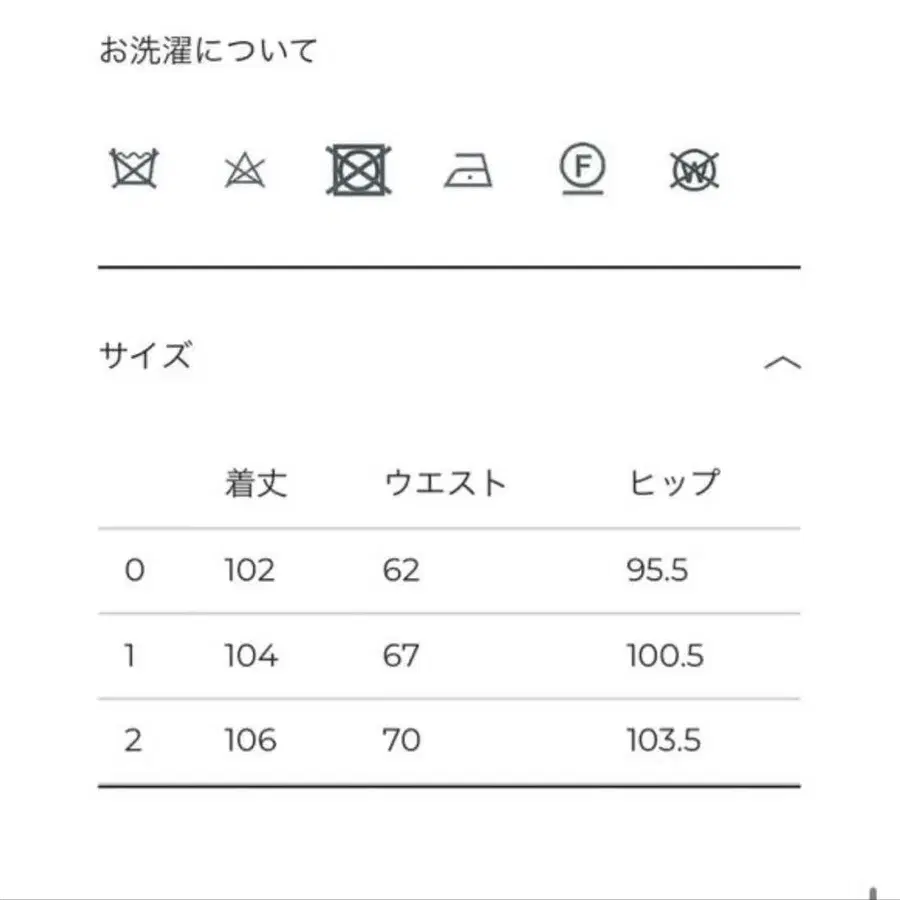 お洗濯について

F W

サイズ

|  | 着丈 | ウエスト | ヒップ |
|---|---|---|---|
| 0 | 102 | 62 | 95.5 |
| 1 | 104 | 67 | 100.5 |
| 2 | 106 | 70 | 103.5 |